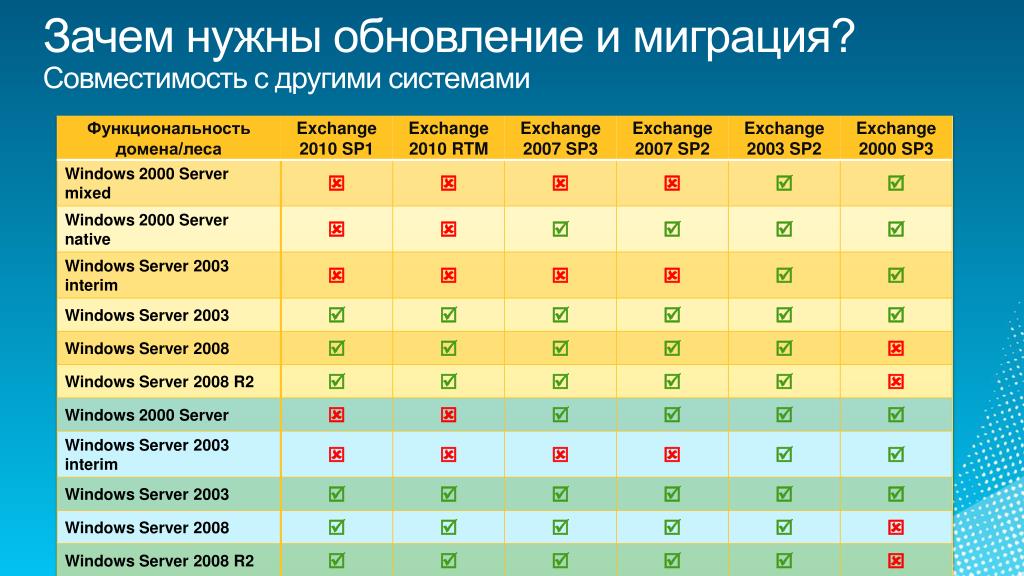 Зачем нужны обновление и миграция?
Совместимость с другими системами

| Функциональность домена/леса | Exchange 2010 SP1 | Exchange 2010 RTM | Exchange 2007 SP3 | Exchange 2007 SP2 | Exchange 2003 SP2 | Exchange 2000 SP3 |
|---|---|---|---|---|---|---|
| Windows 2000 Server mixed | ☒ | ☒ | ☒ | ☒ | ☑ | ☑ |
| Windows 2000 Server native | ☒ | ☒ | ☑ | ☑ | ☑ | ☑ |
| Windows Server 2003 interim | ☒ | ☒ | ☒ | ☒ | ☑ | ☑ |
| Windows Server 2003 | ☑ | ☑ | ☑ | ☑ | ☑ | ☑ |
| Windows Server 2008 | ☑ | ☑ | ☑ | ☑ | ☑ | ☒ |
| Windows Server 2008 R2 | ☑ | ☑ | ☑ | ☑ | ☑ | ☒ |
| Windows 2000 Server | ☒ | ☒ | ☑ | ☑ | ☑ | ☑ |
| Windows Server 2003 interim | ☒ | ☒ | ☒ | ☒ | ☑ | ☑ |
| Windows Server 2003 | ☑ | ☑ | ☑ | ☑ | ☑ | ☑ |
| Windows Server 2008 | ☑ | ☑ | ☑ | ☑ | ☑ | ☒ |
| Windows Server 2008 R2 | ☑ | ☑ | ☑ | ☑ | ☑ | ☒ |